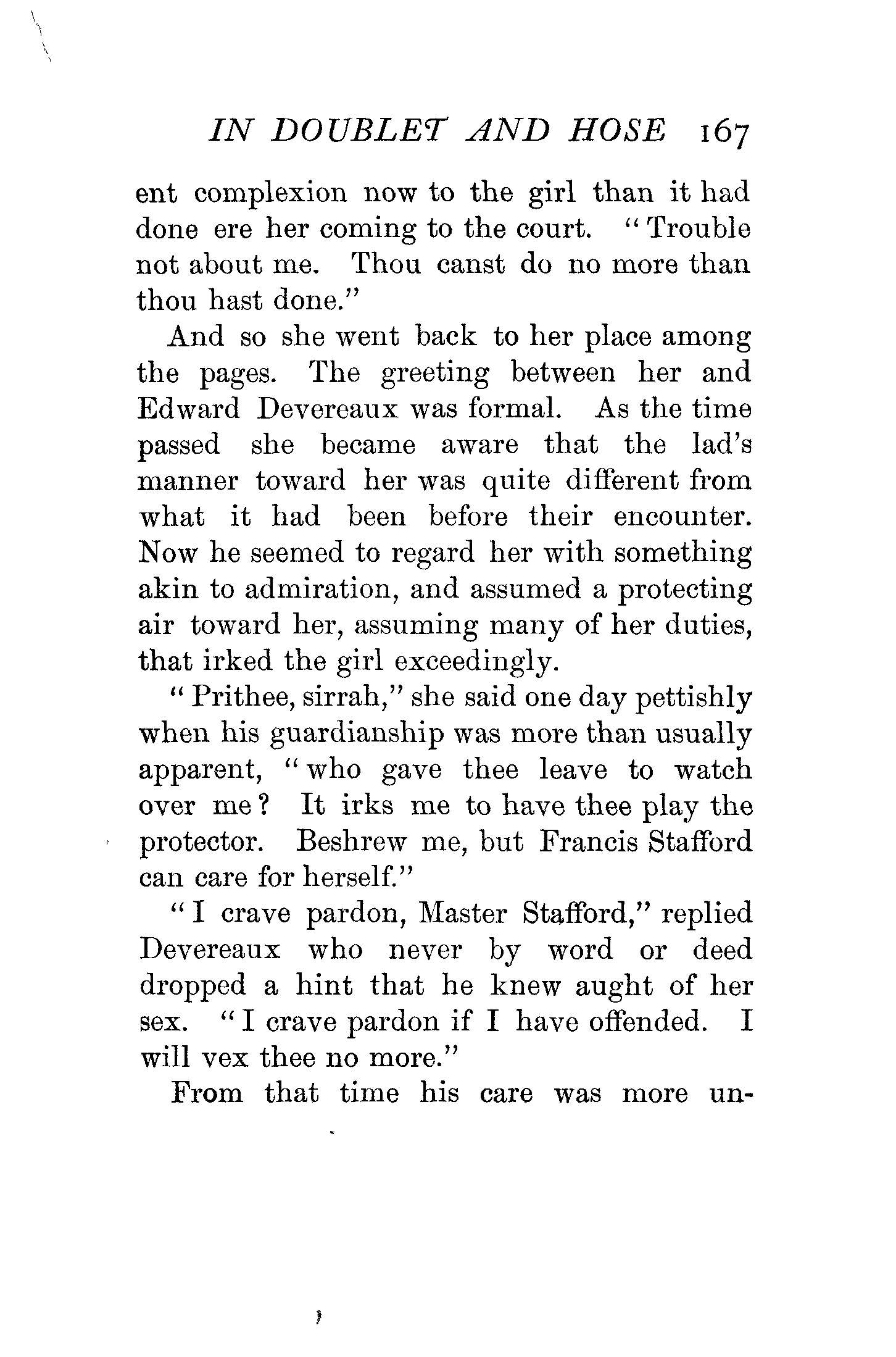 IN DOUBLET AND HOSE 167

ent complexion now to the girl than it had done ere her coming to the court. "Trouble not about me. Thou canst do no more than thou hast done."

And so she went back to her place among the pages. The greeting between her and Edward Devereaux was formal. As the time passed she became aware that the lad's manner toward her was quite different from what it had been before their encounter. Now he seemed to regard her with something akin to admiration, and assumed a protecting air toward her, assuming many of her duties, that irked the girl exceedingly.

"Prithee, sirrah," she said one day pettishly when his guardianship was more than usually apparent, "who gave thee leave to watch over me? It irks me to have thee play the protector. Beshrew me, but Francis Stafford can care for herself."

"I crave pardon, Master Stafford," replied Devereaux who never by word or deed dropped a hint that he knew aught of her sex. "I crave pardon if I have offended. I will vex thee no more."

From that time his care was more un-